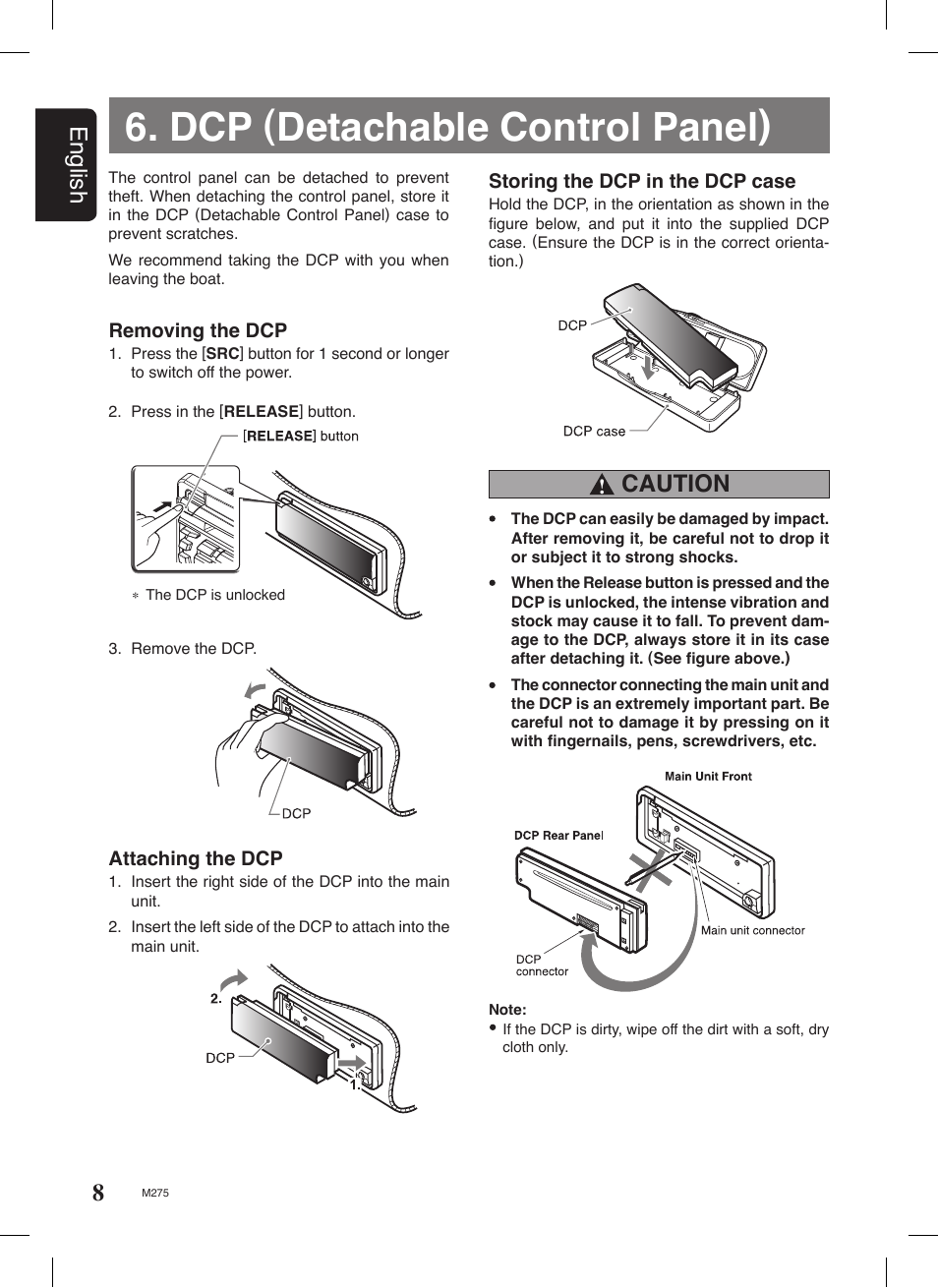 English

6. DCP (Detachable Control Panel)

The control panel can be detached to prevent theft. When detaching the control panel, store it in the DCP (Detachable Control Panel) case to prevent scratches.

We recommend taking the DCP with you when leaving the boat.

Removing the DCP

1. Press the [SRC] button for 1 second or longer to switch off the power.

2. Press in the [RELEASE] button.

[RELEASE] button

∗ The DCP is unlocked

3. Remove the DCP.

DCP

Attaching the DCP

1. Insert the right side of the DCP into the main unit.

2. Insert the left side of the DCP to attach into the main unit.

2.

DCP

1.

Storing the DCP in the DCP case

Hold the DCP, in the orientation as shown in the figure below, and put it into the supplied DCP case. (Ensure the DCP is in the correct orientation.)

DCP

DCP case

CAUTION

• The DCP can easily be damaged by impact. After removing it, be careful not to drop it or subject it to strong shocks.

• When the Release button is pressed and the DCP is unlocked, the intense vibration and stock may cause it to fall. To prevent damage to the DCP, always store it in its case after detaching it. (See figure above.)

• The connector connecting the main unit and the DCP is an extremely important part. Be careful not to damage it by pressing on it with fingernails, pens, screwdrivers, etc.

Main Unit Front

DCP Rear Panel

Main unit connector

DCP connector

Note:

• If the DCP is dirty, wipe off the dirt with a soft, dry cloth only.

8 M275